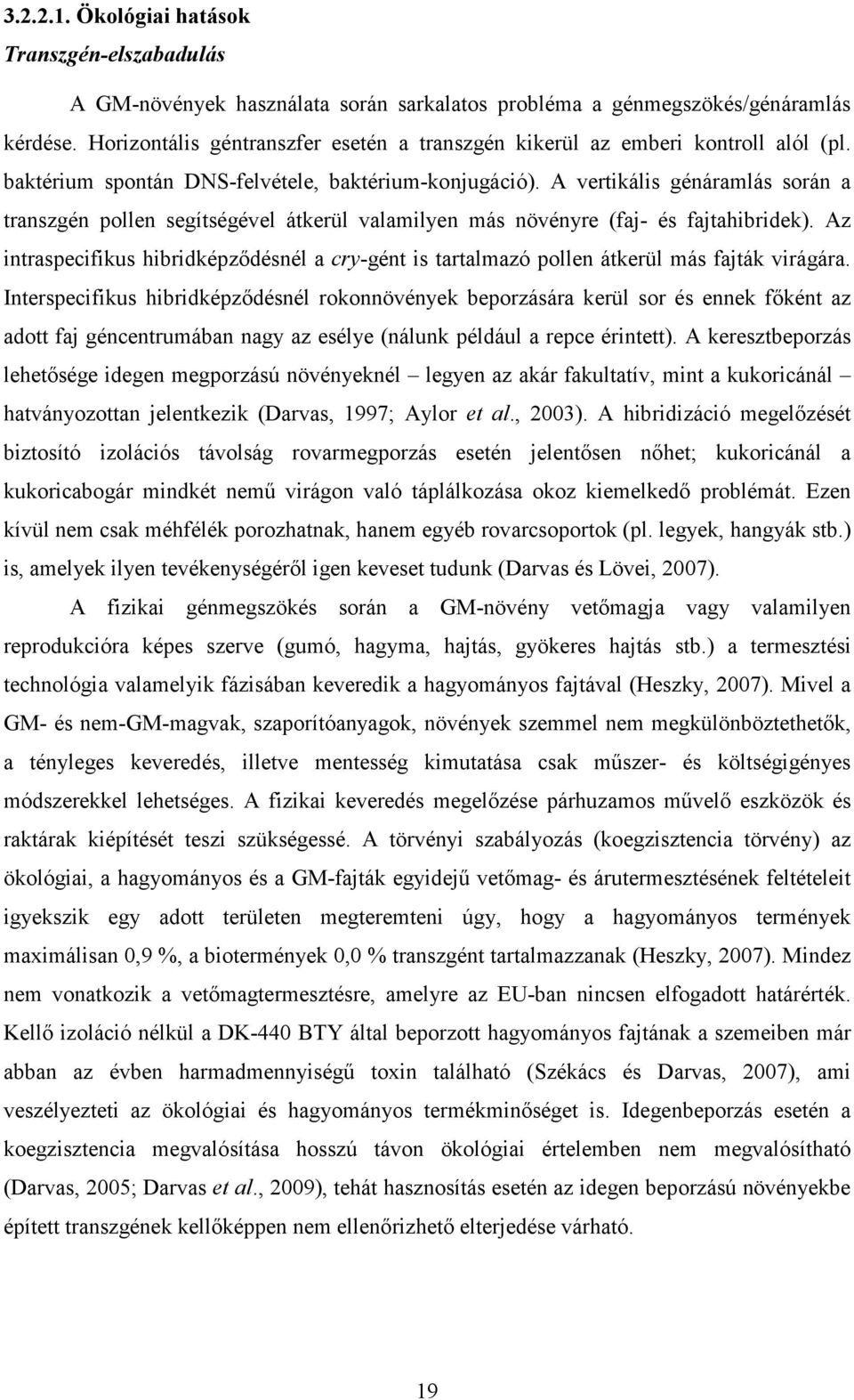 3.2.2.1. Ökológiai hatások
Transzgén-elszabadulás

A GM-növények használata során sarkalatos probléma a génmegszökés/génáramlás kérdése. Horizontális géntranszfer esetén a transzgén kikerül az emberi kontroll alól (pl. baktérium spontán DNS-felvétele, baktérium-konjugáció). A vertikális génáramlás során a transzgén pollen segítségével átkerül valamilyen más növényre (faj- és fajtahibridek). Az intraspecifikus hibridképződésnél a cry-gént is tartalmazó pollen átkerül más fajták virágára. Interspecifikus hibridképződésnél rokonnövények beporzására kerül sor és ennek főként az adott faj géncentrumában nagy az esélye (nálunk például a repce érintett). A keresztbeporzás lehetősége idegen megporzású növényeknél – legyen az akár fakultatív, mint a kukoricánál – hatványozottan jelentkezik (Darvas, 1997; Aylor et al., 2003). A hibridizáció megelőzését biztosító izolációs távolság rovarmegporzás esetén jelentősen nőhet; kukoricánál a kukoricabogár mindkét nemű virágon való táplálkozása okoz kiemelkedő problémát. Ezen kívül nem csak méhfélék porozhatnak, hanem egyéb rovarcsoportok (pl. legyek, hangyák stb.) is, amelyek ilyen tevékenységéről igen keveset tudunk (Darvas és Lövei, 2007).

A fizikai génmegszökés során a GM-növény vetőmagja vagy valamilyen reprodukcióra képes szerve (gumó, hagyma, hajtás, gyökeres hajtás stb.) a termesztési technológia valamelyik fázisában keveredik a hagyományos fajtával (Heszky, 2007). Mivel a GM- és nem-GM-magvak, szaporítóanyagok, növények szemmel nem megkülönböztethetők, a tényleges keveredés, illetve mentesség kimutatása csak műszer- és költségigényes módszerekkel lehetséges. A fizikai keveredés megelőzése párhuzamos művelő eszközök és raktárak kiépítését teszi szükségessé. A törvényi szabályozás (koegzisztencia törvény) az ökológiai, a hagyományos és a GM-fajták egyidejű vetőmag- és árutermesztésének feltételeit igyekszik egy adott területen megteremteni úgy, hogy a hagyományos termények maximálisan 0,9 %, a biotermények 0,0 % transzgént tartalmazzanak (Heszky, 2007). Mindez nem vonatkozik a vetőmagtermesztésre, amelyre az EU-ban nincsen elfogadott határérték. Kellő izoláció nélkül a DK-440 BTY által beporzott hagyományos fajtának a szemeiben már abban az évben harmadmennyiségű toxin található (Székács és Darvas, 2007), ami veszélyezteti az ökológiai és hagyományos termékminőséget is. Idegenbeporzás esetén a koegzisztencia megvalósítása hosszú távon ökológiai értelemben nem megvalósítható (Darvas, 2005; Darvas et al., 2009), tehát hasznosítás esetén az idegen beporzású növényekbe épített transzgének kellőképpen nem ellenőrizhető elterjedése várható.

19